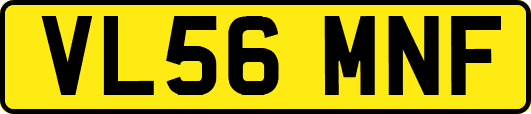 VL56 MNF